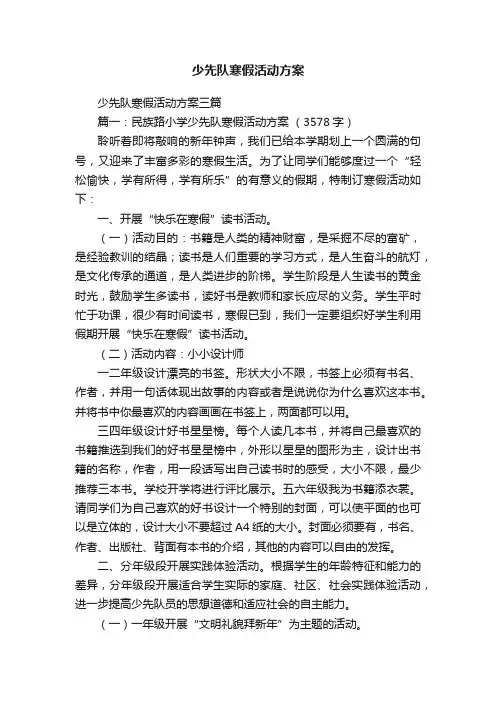 少先队寒假活动方案

少先队寒假活动方案三篇

篇一：民族路小学少先队寒假活动方案 （3578字）

聆听着即将敲响的新年钟声，我们已给本学期划上一个圆满的句号，又迎来了丰富多彩的寒假生活。为了让同学们能够度过一个“轻松愉快，学有所得，学有所乐”的有意义的假期，特制订寒假活动如下：

一、开展“快乐在寒假”读书活动。

（一）活动目的：书籍是人类的精神财富，是采掘不尽的富矿，是经验教训的结晶；读书是人们重要的学习方式，是人生奋斗的航灯，是文化传承的通道，是人类进步的阶梯。学生阶段是人生读书的黄金时光，鼓励学生多读书，读好书是教师和家长应尽的义务。学生平时忙于功课，很少有时间读书，寒假已到，我们一定要组织好学生利用假期开展“快乐在寒假”读书活动。

（二）活动内容：小小设计师

一二年级设计漂亮的书签。形状大小不限，书签上必须有书名、作者，并用一句话体现出故事的内容或者是说说你为什么喜欢这本书。并将书中你最喜欢的内容画画在书签上，两面都可以用。

三四年级设计好书星星榜。每个人读几本书，并将自己最喜欢的书籍推选到我们的好书星星榜中，外形以星星的图形为主，设计出书籍的名称，作者，用一段话写出自己读书时的感受，大小不限，最少推荐三本书。学校开学将进行评比展示。五六年级我为书籍添衣裳。请同学们为自己喜欢的好书设计一个特别的封面，可以使平面的也可以是立体的，设计大小不要超过A4纸的大小。封面必须要有，书名、作者、出版社、背面有本书的介绍，其他的内容可以自由的发挥。

二、分年级段开展实践体验活动。根据学生的年龄特征和能力的差异，分年级段开展适合学生实际的家庭、社区、社会实践体验活动，进一步提高少先队员的思想道德和适应社会的自主能力。

（一）一年级开展“文明礼貌拜新年”为主题的活动。